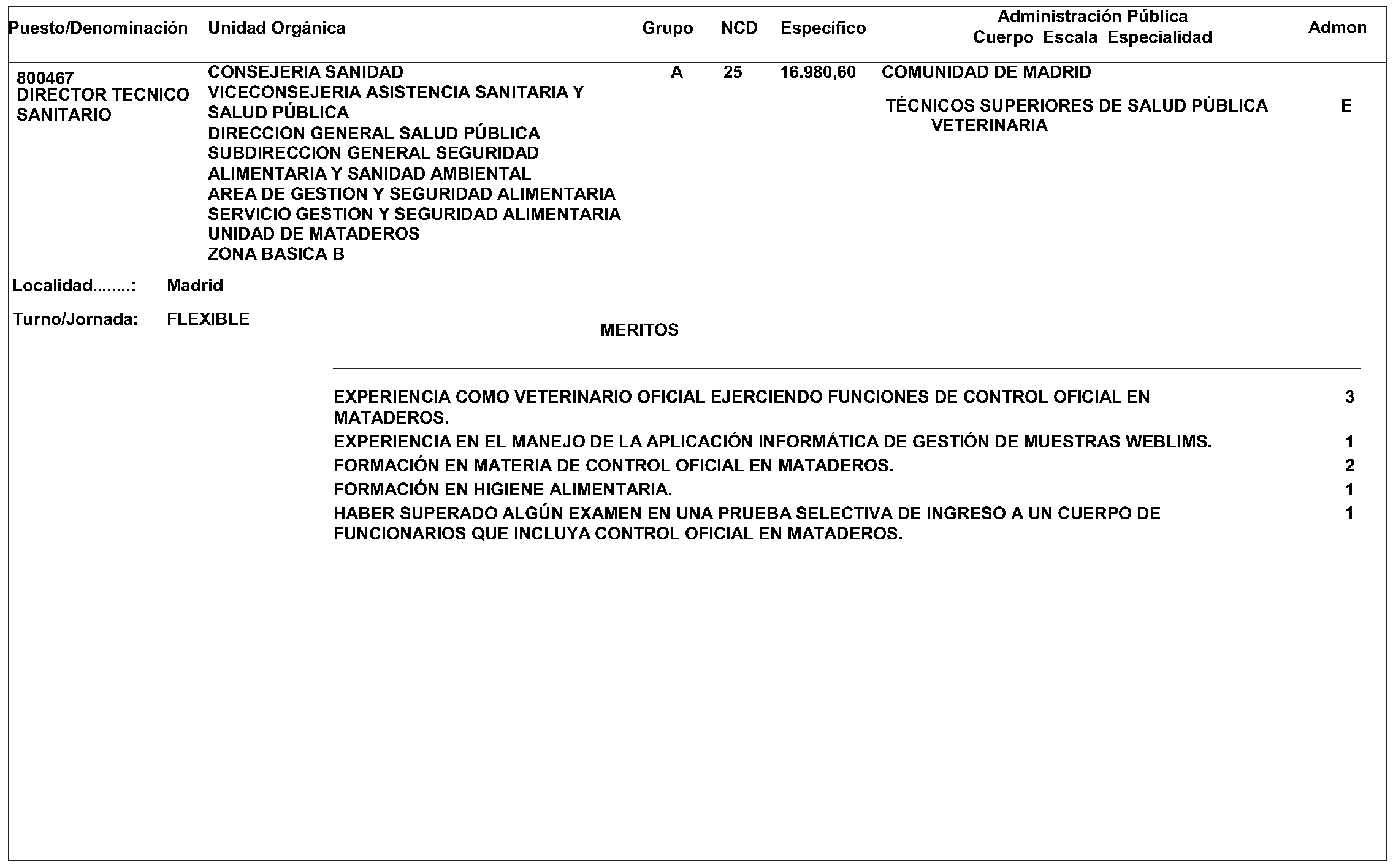 | Puesto/Denominación | Unidad Orgánica | Grupo | NCD | Específico | Administración Pública Cuerpo Escala Especialidad | Admon |
|---|---|---|---|---|---|---|
| 800467 DIRECTOR TECNICO SANITARIO | CONSEJERIA SANIDAD VICECONSEJERIA ASISTENCIA SANITARIA Y SALUD PÚBLICA DIRECCION GENERAL SALUD PÚBLICA SUBDIRECCION GENERAL SEGURIDAD ALIMENTARIA Y SANIDAD AMBIENTAL AREA DE GESTION Y SEGURIDAD ALIMENTARIA SERVICIO GESTION Y SEGURIDAD ALIMENTARIA UNIDAD DE MATADEROS ZONA BASICA B | A | 25 | 16.980,60 | COMUNIDAD DE MADRID TÉCNICOS SUPERIORES DE SALUD PÚBLICA VETERINARIA | E |

Localidad........: Madrid

Turno/Jornada: FLEXIBLE

MERITOS

| | |
|---|---|
| EXPERIENCIA COMO VETERINARIO OFICIAL EJERCIENDO FUNCIONES DE CONTROL OFICIAL EN MATADEROS. | 3 |
| EXPERIENCIA EN EL MANEJO DE LA APLICACIÓN INFORMÁTICA DE GESTIÓN DE MUESTRAS WEBLIMS. | 1 |
| FORMACIÓN EN MATERIA DE CONTROL OFICIAL EN MATADEROS. | 2 |
| FORMACIÓN EN HIGIENE ALIMENTARIA. | 1 |
| HABER SUPERADO ALGÚN EXAMEN EN UNA PRUEBA SELECTIVA DE INGRESO A UN CUERPO DE FUNCIONARIOS QUE INCLUYA CONTROL OFICIAL EN MATADEROS. | 1 |